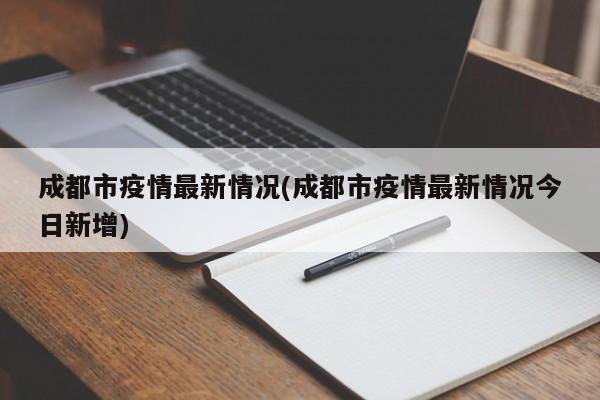 成都市疫情最新情况(成都市疫情最新情况今日新增)